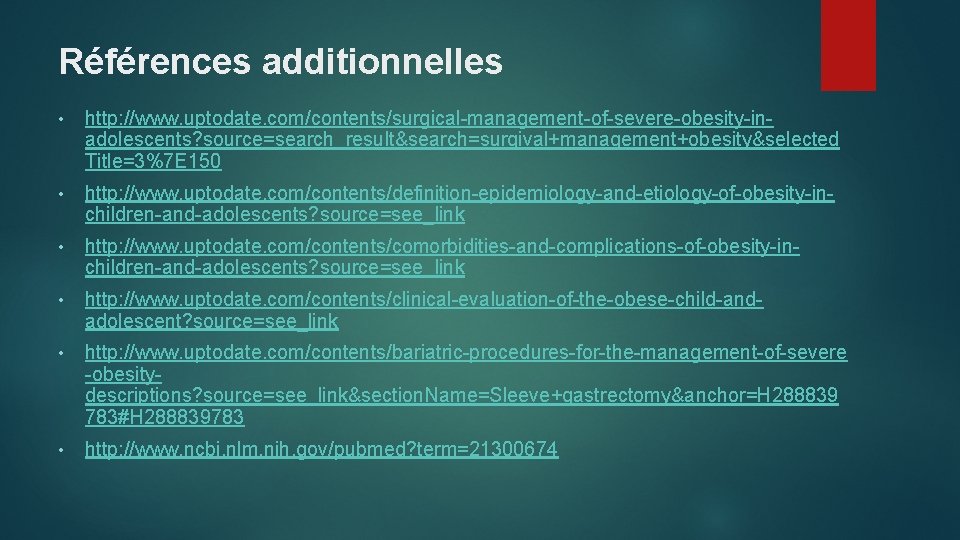 Références additionnelles

• http://www.uptodate.com/contents/surgical-management-of-severe-obesity-in-adolescents?source=search_result&search=surgival+management+obesity&selectedTitle=3%7E150

• http://www.uptodate.com/contents/definition-epidemiology-and-etiology-of-obesity-in-children-and-adolescents?source=see_link

• http://www.uptodate.com/contents/comorbidities-and-complications-of-obesity-in-children-and-adolescents?source=see_link

• http://www.uptodate.com/contents/clinical-evaluation-of-the-obese-child-and-adolescent?source=see_link

• http://www.uptodate.com/contents/bariatric-procedures-for-the-management-of-severe-obesity-descriptions?source=see_link&sectionName=Sleeve+gastrectomy&anchor=H288839783#H288839783

• http://www.ncbi.nlm.nih.gov/pubmed?term=21300674